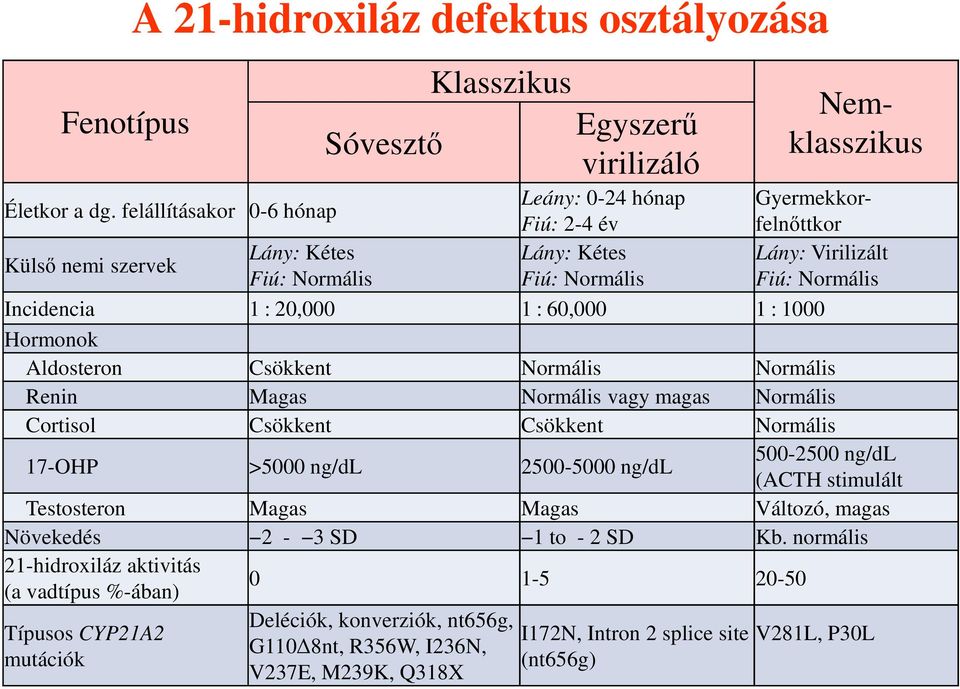 A 21-hidroxiláz defektus osztályozása

| Fenotípus | Klasszikus: Sóvesztő | Klasszikus: Egyszerű virilizáló | Nem-klasszikus |
|---|---|---|---|
| Életkor a dg. felállításakor | 0-6 hónap | Leány: 0-24 hónap Fiú: 2-4 év | Gyermekkor-felnőttkor |
| Külső nemi szervek | Lány: Kétes Fiú: Normális | Lány: Kétes Fiú: Normális | Lány: Virilizált Fiú: Normális |
| Incidencia | 1 : 20,000 | 1 : 60,000 | 1 : 1000 |
| Hormonok | | | |
| Aldosteron | Csökkent | Normális | Normális |
| Renin | Magas | Normális vagy magas | Normális |
| Cortisol | Csökkent | Csökkent | Normális |
| 17-OHP | >5000 ng/dL | 2500-5000 ng/dL | 500-2500 ng/dL (ACTH stimulált |
| Testosteron | Magas | Magas | Változó, magas |
| Növekedés | −2 - −3 SD | −1 to - 2 SD | Kb. normális |
| 21-hidroxiláz aktivitás (a vadtípus %-ában) | 0 | 1-5 | 20-50 |
| Típusos CYP21A2 mutációk | Deléciók, konverziók, nt656g, G110Δ8nt, R356W, I236N, V237E, M239K, Q318X | I172N, Intron 2 splice site (nt656g) | V281L, P30L |